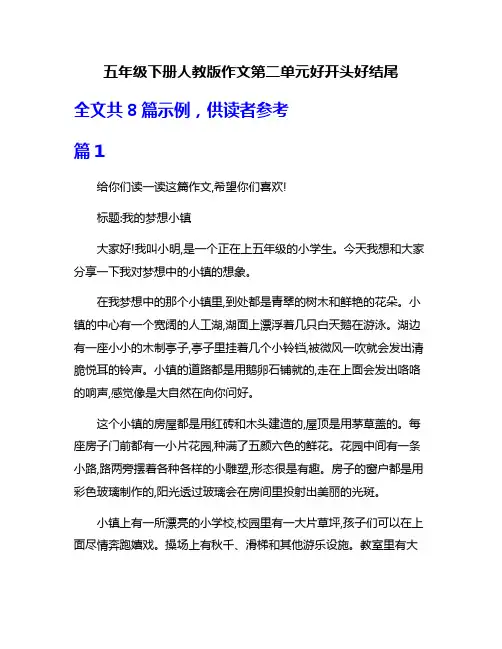 五年级下册人教版作文第二单元好开头好结尾

全文共 8 篇示例，供读者参考

篇 1

给你们读一读这篇作文,希望你们喜欢!

标题:我的梦想小镇

大家好!我叫小明,是一个正在上五年级的小学生。今天我想和大家分享一下我对梦想中的小镇的想象。

在我梦想中的那个小镇里,到处都是青翠的树木和鲜艳的花朵。小镇的中心有一个宽阔的人工湖,湖面上漂浮着几只白天鹅在游泳。湖边有一座小小的木制亭子,亭子里挂着几个小铃铛,被微风一吹就会发出清脆悦耳的铃声。小镇的道路都是用鹅卵石铺就的,走在上面会发出咯咯的响声,感觉像是大自然在向你问好。

这个小镇的房屋都是用红砖和木头建造的,屋顶是用茅草盖的。每座房子门前都有一小片花园,种满了五颜六色的鲜花。花园中间有一条小路,路两旁摆着各种各样的小雕塑,形态很是有趣。房子的窗户都是用彩色玻璃制作的,阳光透过玻璃会在房间里投射出美丽的光斑。

小镇上有一所漂亮的小学校,校园里有一大片草坪,孩子们可以在上面尽情奔跑嬉戏。操场上有秋千、滑梯和其他游乐设施。教室里有大